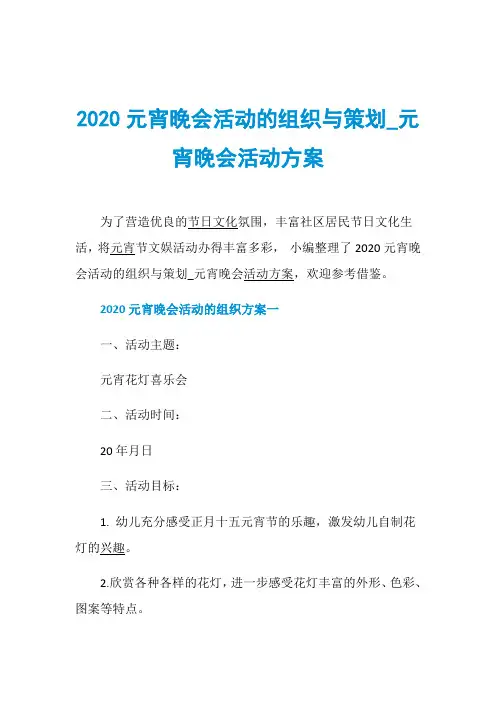 2020 元宵晚会活动的组织与策划_元宵晚会活动方案

为了营造优良的节日文化氛围，丰富社区居民节日文化生活，将元宵节文娱活动办得丰富多彩， 小编整理了 2020 元宵晚会活动的组织与策划_元宵晚会活动方案，欢迎参考借鉴。

2020 元宵晚会活动的组织方案一

一、活动主题：

元宵花灯喜乐会

二、活动时间：

20 年月日

三、活动目标：

1. 幼儿充分感受正月十五元宵节的乐趣，激发幼儿自制花灯的兴趣。

2.欣赏各种各样的花灯，进一步感受花灯丰富的外形、色彩、图案等特点。